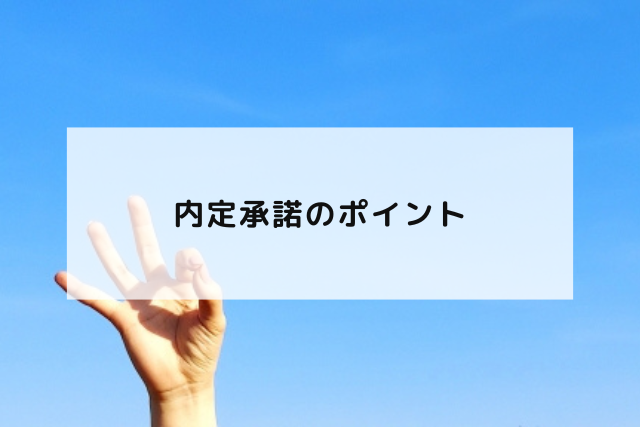 内定承諾のポイント